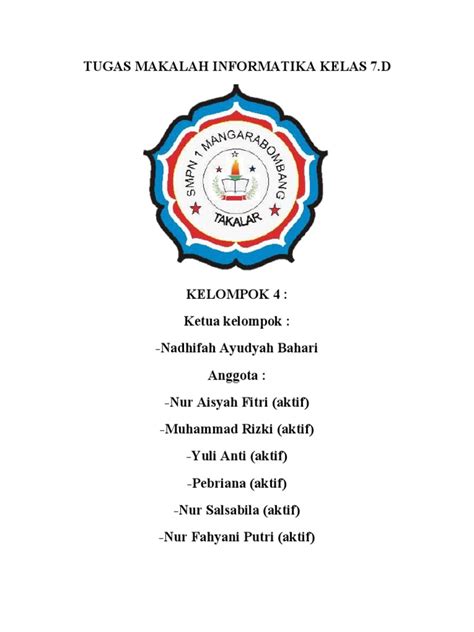 TUGAS MAKALAH INFORMATIKA KELAS 7.D

SMPN 1 MANGARABOMBANG
TAKALAR

KELOMPOK 4 :

Ketua kelompok :

-Nadhifah Ayudyah Bahari

Anggota :

-Nur Aisyah Fitri (aktif)

-Muhammad Rizki (aktif)

-Yuli Anti (aktif)

-Pebriana (aktif)

-Nur Salsabila (aktif)

-Nur Fahyani Putri (aktif)